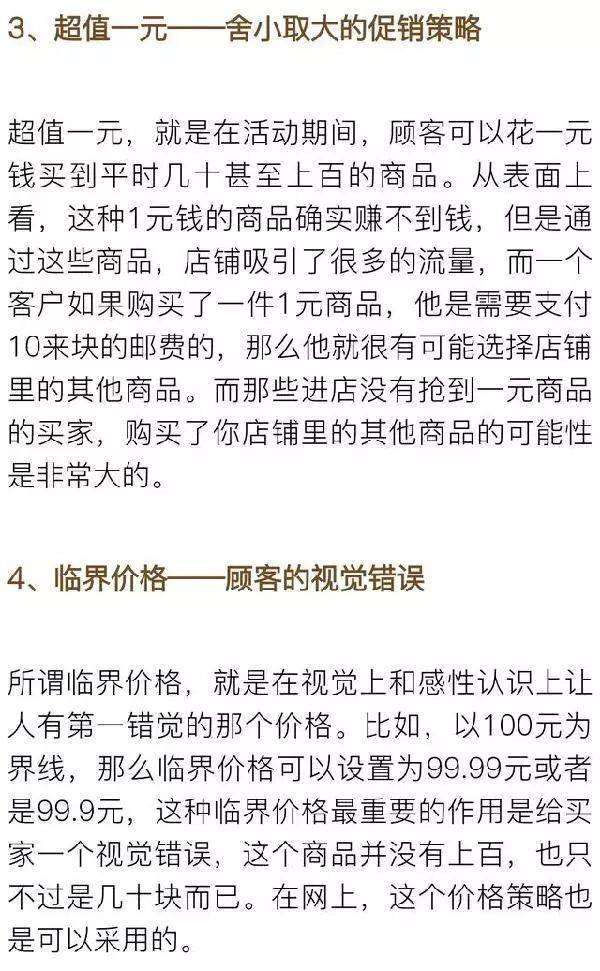 3、超值一元——舍小取大的促销策略

超值一元，就是在活动期间，顾客可以花一元钱买到平时几十甚至上百的商品。从表面上看，这种1元钱的商品确实赚不到钱，但是通过这些商品，店铺吸引了很多的流量，而一个客户如果购买了一件1元商品，他是需要支付10来块的邮费的，那么他就很有可能选择店铺里的其他商品。而那些进店没有抢到一元商品的买家，购买了你店铺里的其他商品的可能性是非常大的。

4、临界价格——顾客的视觉错误

所谓临界价格，就是在视觉上和感性认识上让人有第一错觉的那个价格。比如，以100元为界线，那么临界价格可以设置为99.99元或者是99.9元，这种临界价格最重要的作用是给买家一个视觉错误，这个商品并没有上百，也只不过是几十块而已。在网上，这个价格策略也是可以采用的。